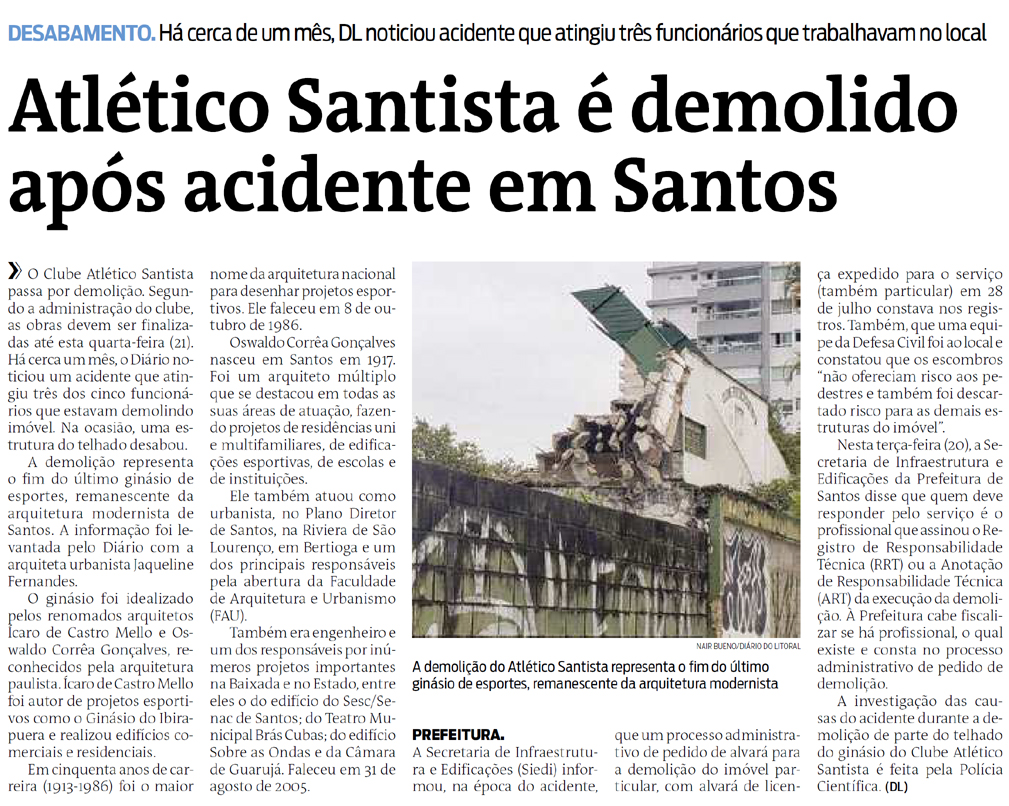 DESABAMENTO. Há cerca de um mês, DL noticiou acidente que atingiu três funcionários que trabalhavam no local

Atlético Santista é demolido após acidente em Santos

» O Clube Atlético Santista passa por demolição. Segundo a administração do clube, as obras devem ser finalizadas até esta quarta-feira (21). Há cerca um mês, o Diário noticiou um acidente que atingiu três dos cinco funcionários que estavam demolindo imóvel. Na ocasião, uma estrutura do telhado desabou.

A demolição representa o fim do último ginásio de esportes, remanescente da arquitetura modernista de Santos. A informação foi levantada pelo Diário com a arquiteta urbanista Jaqueline Fernandes.

O ginásio foi idealizado pelos renomados arquitetos Ícaro de Castro Mello e Oswaldo Corrêa Gonçalves, reconhecidos pela arquitetura paulista. Ícaro de Castro Mello foi autor de projetos esportivos como o Ginásio do Ibirapuera e realizou edifícios comerciais e residenciais.

Em cinquenta anos de carreira (1913-1986) foi o maior nome da arquitetura nacional para desenhar projetos esportivos. Ele faleceu em 8 de outubro de 1986.

Oswaldo Corrêa Gonçalves nasceu em Santos em 1917. Foi um arquiteto múltiplo que se destacou em todas as suas áreas de atuação, fazendo projetos de residências uni e multifamiliares, de edificações esportivas, de escolas e de instituições.

Ele também atuou como urbanista, no Plano Diretor de Santos, na Riviera de São Lourenço, em Bertioga e um dos principais responsáveis pela abertura da Faculdade de Arquitetura e Urbanismo (FAU).

Também era engenheiro e um dos responsáveis por inúmeros projetos importantes na Baixada e no Estado, entre eles o do edifício do Sesc/Senac de Santos; do Teatro Municipal Brás Cubas; do edifício Sobre as Ondas e da Câmara de Guarujá. Faleceu em 31 de agosto de 2005.

NAIR BUENO/DIÁRIO DO LITORAL

A demolição do Atlético Santista representa o fim do último ginásio de esportes, remanescente da arquitetura modernista

PREFEITURA. A Secretaria de Infraestrutura e Edificações (Siedi) informou, na época do acidente, que um processo administrativo de pedido de alvará para a demolição do imóvel particular, com alvará de licença expedido para o serviço (também particular) em 28 de julho constava nos registros. Também, que uma equipe da Defesa Civil foi ao local e constatou que os escombros "não ofereciam risco aos pedestres e também foi descartado risco para as demais estruturas do imóvel".

Nesta terça-feira (20), a Secretaria de Infraestrutura e Edificações da Prefeitura de Santos disse que quem deve responder pelo serviço é o profissional que assinou o Registro de Responsabilidade Técnica (RRT) ou a Anotação de Responsabilidade Técnica (ART) da execução da demolição. À Prefeitura cabe fiscalizar se há profissional, o qual existe e consta no processo administrativo de pedido de demolição.

A investigação das causas do acidente durante a demolição de parte do telhado do ginásio do Clube Atlético Santista é feita pela Polícia Científica. (DL)